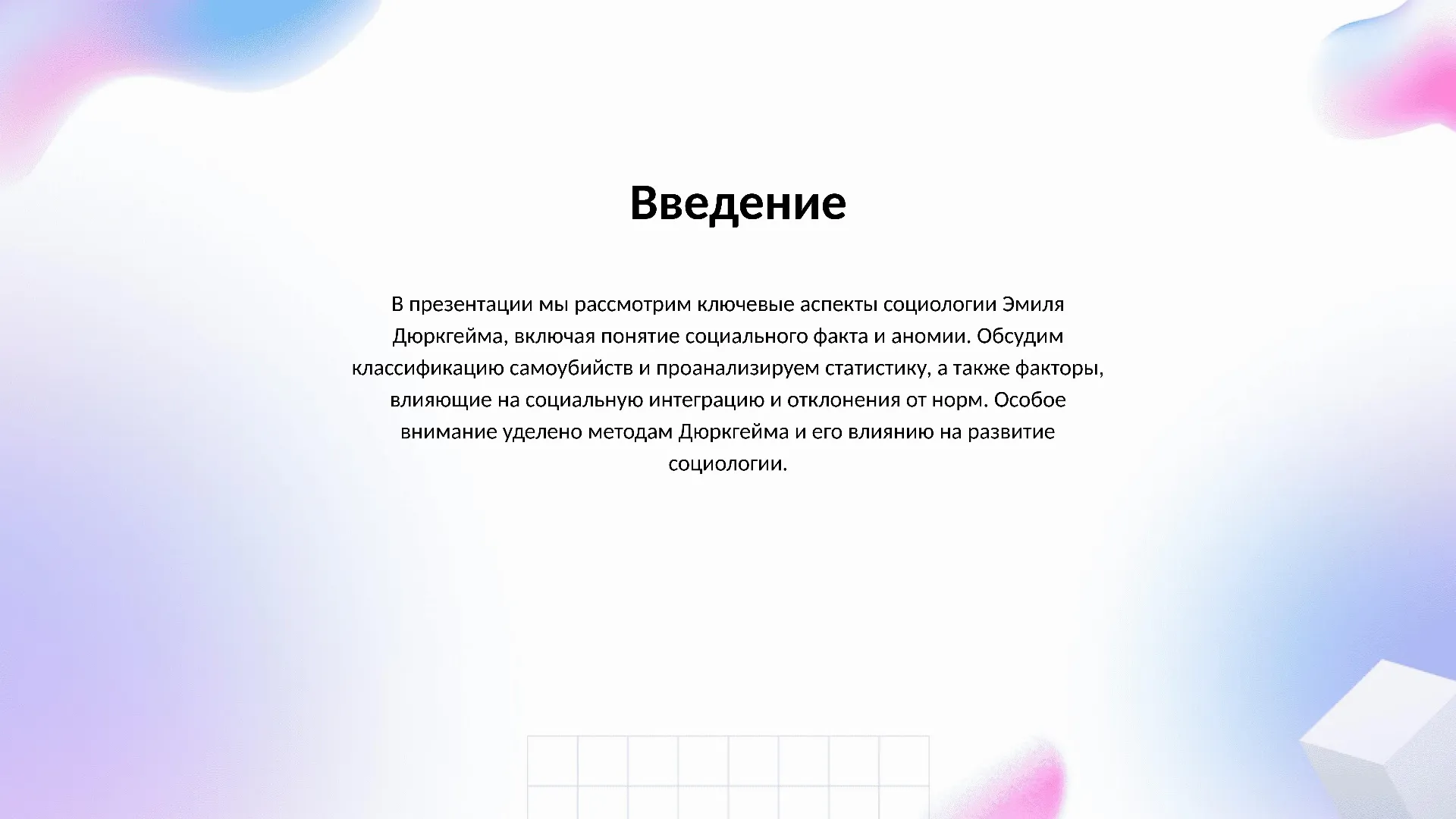 Введение

В презентации мы рассмотрим ключевые аспекты социологии Эмиля Дюркгейма, включая понятие социального факта и аномии. Обсудим классификацию самоубийств и проанализируем статистику, а также факторы, влияющие на социальную интеграцию и отклонения от норм. Особое внимание уделено методам Дюркгейма и его влиянию на развитие социологии.